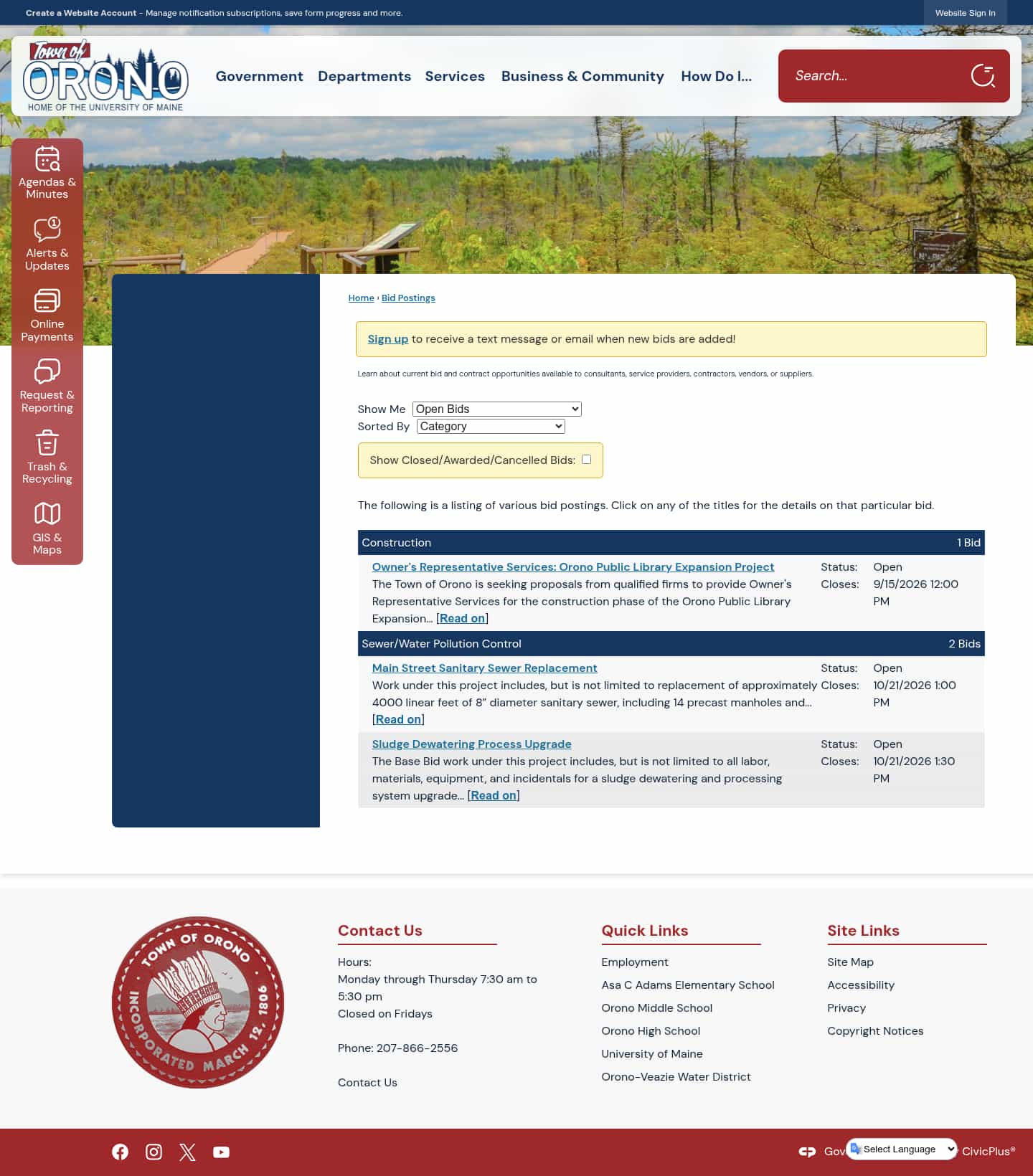 Create a Website Account - Manage notification subscriptions, save form progress and more.

Website Sign In

Town of ORONO
HOME OF THE UNIVERSITY OF MAINE

Government Departments Services Business & Community How Do I...

Search...

Agendas & Minutes
Alerts & Updates
Online Payments
Request & Reporting
Trash & Recycling
GIS & Maps

Home › Bid Postings

Sign up to receive a text message or email when new bids are added!

Learn about current bid and contract opportunities available to consultants, service providers, contractors, vendors, or suppliers.

Show Me Open Bids
Sorted By Category

Show Closed/Awarded/Cancelled Bids:

The following is a listing of various bid postings. Click on any of the titles for the details on that particular bid.

Construction 1 Bid

Owner's Representative Services: Orono Public Library Expansion Project
The Town of Orono is seeking proposals from qualified firms to provide Owner's Representative Services for the construction phase of the Orono Public Library Expansion... [Read on]
Status: Open
Closes: 9/15/2026 12:00 PM

Sewer/Water Pollution Control 2 Bids

Main Street Sanitary Sewer Replacement
Work under this project includes, but is not limited to replacement of approximately 4000 linear feet of 8" diameter sanitary sewer, including 14 precast manholes and... [Read on]
Status: Open
Closes: 10/21/2026 1:00 PM

Sludge Dewatering Process Upgrade
The Base Bid work under this project includes, but is not limited to all labor, materials, equipment, and incidentals for a sludge dewatering and processing system upgrade... [Read on]
Status: Open
Closes: 10/21/2026 1:30 PM

TOWN OF ORONO INCORPORATED MARCH 12, 1806

Contact Us
Hours:
Monday through Thursday 7:30 am to 5:30 pm
Closed on Fridays

Phone: 207-866-2556

Contact Us

Quick Links
Employment
Asa C Adams Elementary School
Orono Middle School
Orono High School
University of Maine
Orono-Veazie Water District

Site Links
Site Map
Accessibility
Privacy
Copyright Notices

Gov Select Language CivicPlus®